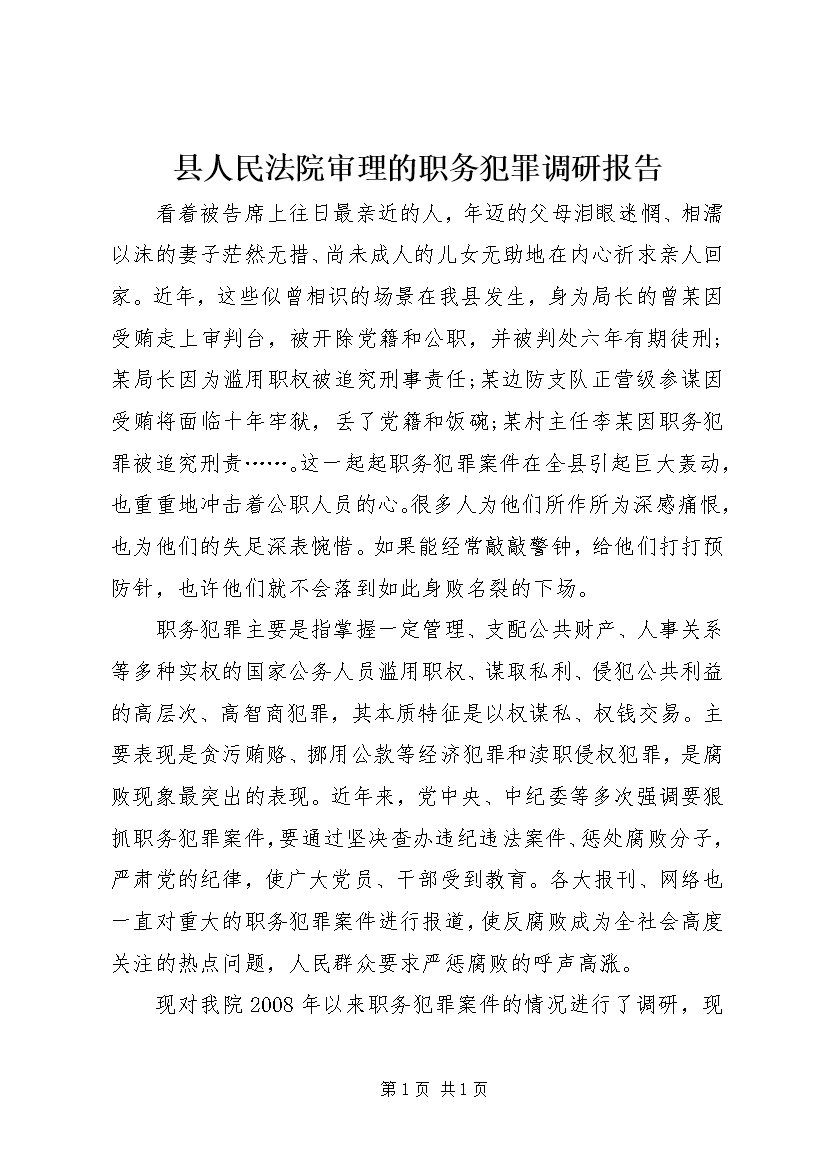 县人民法院审理的职务犯罪调研报告

看着被告席上往日最亲近的人，年迈的父母泪眼迷惘、相濡以沫的妻子茫然无措、尚未成人的儿女无助地在内心祈求亲人回家。近年，这些似曾相识的场景在我县发生，身为局长的曾某因受贿走上审判台，被开除党籍和公职，并被判处六年有期徒刑；某局长因为滥用职权被追究刑事责任；某边防支队正营级参谋因受贿将面临十年牢狱，丢了党籍和饭碗；某村主任李某因职务犯罪被追究刑责……。这一起起职务犯罪案件在全县引起巨大轰动，也重重地冲击着公职人员的心。很多人为他们所作所为深感痛恨，也为他们的失足深表惋惜。如果能经常敲敲警钟，给他们打打预防针，也许他们就不会落到如此身败名裂的下场。

职务犯罪主要是指掌握一定管理、支配公共财产、人事关系等多种实权的国家公务人员滥用职权、谋取私利、侵犯公共利益的高层次、高智商犯罪，其本质特征是以权谋私、权钱交易。主要表现是贪污贿赂、挪用公款等经济犯罪和渎职侵权犯罪，是腐败现象最突出的表现。近年来，党中央、中纪委等多次强调要狠抓职务犯罪案件，要通过坚决查办违纪违法案件、惩处腐败分子，严肃党的纪律，使广大党员、干部受到教育。各大报刊、网络也一直对重大的职务犯罪案件进行报道，使反腐败成为全社会高度关注的热点问题，人民群众要求严惩腐败的呼声高涨。

现对我院2008年以来职务犯罪案件的情况进行了调研，现

第1页 共1页